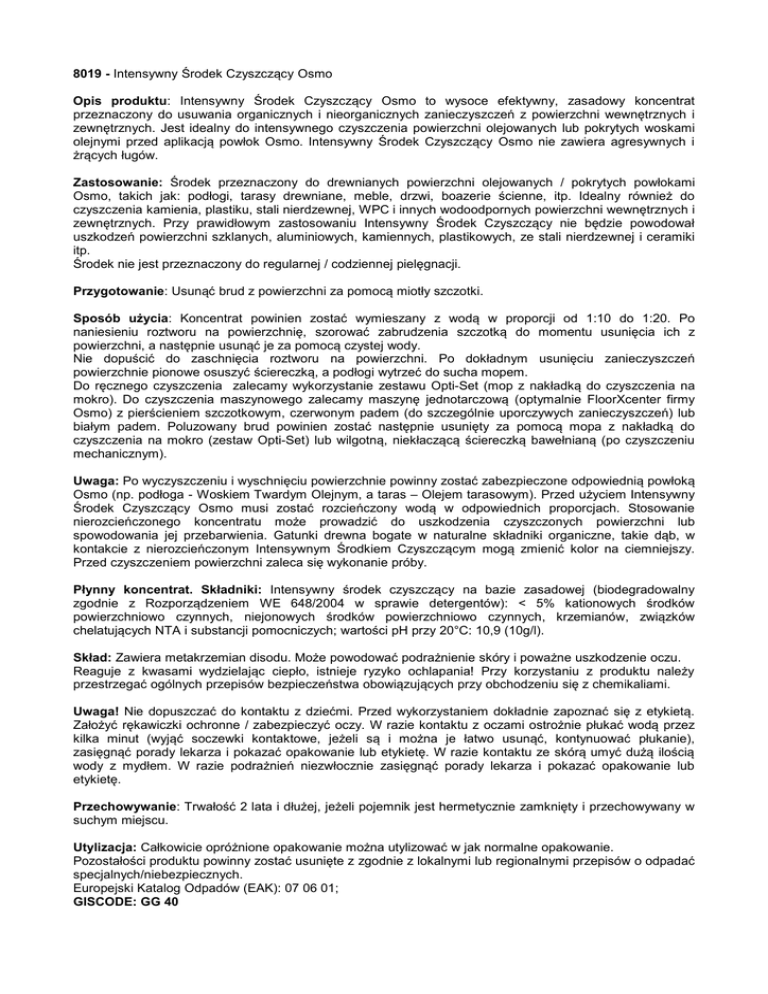 8019 - Intensywny Środek Czyszczący Osmo

Opis produktu: Intensywny Środek Czyszczący Osmo to wysoce efektywny, zasadowy koncentrat przeznaczony do usuwania organicznych i nieorganicznych zanieczyszczeń z powierzchni wewnętrznych i zewnętrznych. Jest idealny do intensywnego czyszczenia powierzchni olejowanych lub pokrytych woskami olejnymi przed aplikacją powłok Osmo. Intensywny Środek Czyszczący Osmo nie zawiera agresywnych i żrących ługów.

Zastosowanie: Środek przeznaczony do drewnianych powierzchni olejowanych / pokrytych powłokami Osmo, takich jak: podłogi, tarasy drewniane, meble, drzwi, boazerie ścienne, itp. Idealny również do czyszczenia kamienia, plastiku, stali nierdzewnej, WPC i innych wodoodpornych powierzchni wewnętrznych i zewnętrznych. Przy prawidłowym zastosowaniu Intensywny Środek Czyszczący nie będzie powodował uszkodzeń powierzchni szklanych, aluminiowych, kamiennych, plastikowych, ze stali nierdzewnej i ceramiki itp.
Środek nie jest przeznaczony do regularnej / codziennej pielęgnacji.

Przygotowanie: Usunąć brud z powierzchni za pomocą miotły szczotki.

Sposób użycia: Koncentrat powinien zostać wymieszany z wodą w proporcji od 1:10 do 1:20. Po naniesieniu roztworu na powierzchnię, szorować zabrudzenia szczotką do momentu usunięcia ich z powierzchni, a następnie usunąć je za pomocą czystej wody.
Nie dopuścić do zaschnięcia roztworu na powierzchni. Po dokładnym usunięciu zanieczyszczeń powierzchnie pionowe osuszyć ściereczką, a podłogi wytrzeć do sucha mopem.
Do ręcznego czyszczenia zalecamy wykorzystanie zestawu Opti-Set (mop z nakładką do czyszczenia na mokro). Do czyszczenia maszynowego zalecamy maszynę jednotarczową (optymalnie FloorXcenter firmy Osmo) z pierścieniem szczotkowym, czerwonym padem (do szczególnie uporczywych zanieczyszczeń) lub białym padem. Poluzowany brud powinien zostać następnie usunięty za pomocą mopa z nakładką do czyszczenia na mokro (zestaw Opti-Set) lub wilgotną, niekłaczącą ściereczką bawełnianą (po czyszczeniu mechanicznym).

Uwaga: Po wyczyszczeniu i wyschnięciu powierzchnie powinny zostać zabezpieczone odpowiednią powłoką Osmo (np. podłoga - Woskiem Twardym Olejnym, a taras – Olejem tarasowym). Przed użyciem Intensywny Środek Czyszczący Osmo musi zostać rozcieńczony wodą w odpowiednich proporcjach. Stosowanie nierozcieńczonego koncentratu może prowadzić do uszkodzenia czyszczonych powierzchni lub spowodowania jej przebarwienia. Gatunki drewna bogate w naturalne składniki organiczne, takie dąb, w kontakcie z nierozcieńczonym Intensywnym Środkiem Czyszczącym mogą zmienić kolor na ciemniejszy. Przed czyszczeniem powierzchni zaleca się wykonanie próby.

Płynny koncentrat. Składniki: Intensywny środek czyszczący na bazie zasadowej (biodegradowalny zgodnie z Rozporządzeniem WE 648/2004 w sprawie detergentów): < 5% kationowych środków powierzchniowo czynnych, niejonowych środków powierzchniowo czynnych, krzemianów, związków chelatujących NTA i substancji pomocniczych; wartości pH przy 20°C: 10,9 (10g/l).

Skład: Zawiera metakrzemian disodu. Może powodować podrażnienie skóry i poważne uszkodzenie oczu. Reaguje z kwasami wydzielając ciepło, istnieje ryzyko ochlapania! Przy korzystaniu z produktu należy przestrzegać ogólnych przepisów bezpieczeństwa obowiązujących przy obchodzeniu się z chemikaliami.

Uwaga! Nie dopuszczać do kontaktu z dziećmi. Przed wykorzystaniem dokładnie zapoznać się z etykietą. Założyć rękawiczki ochronne / zabezpieczyć oczy. W razie kontaktu z oczami ostrożnie płukać wodą przez kilka minut (wyjąć soczewki kontaktowe, jeżeli są i można je łatwo usunąć, kontynuować płukanie), zasięgnąć porady lekarza i pokazać opakowanie lub etykietę. W razie kontaktu ze skórą umyć dużą ilością wody z mydłem. W razie podrażnień niezwłocznie zasięgnąć porady lekarza i pokazać opakowanie lub etykietę.

Przechowywanie: Trwałość 2 lata i dłużej, jeżeli pojemnik jest hermetycznie zamknięty i przechowywany w suchym miejscu.

Utylizacja: Całkowicie opróżnione opakowanie można utylizować w jak normalne opakowanie.
Pozostałości produktu powinny zostać usunięte z zgodnie z lokalnymi lub regionalnymi przepisów o odpadać specjalnych/niebezpiecznych.
Europejski Katalog Odpadów (EAK): 07 06 01;
GISCODE: GG 40